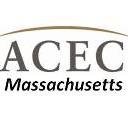 ACEC
Massachusetts